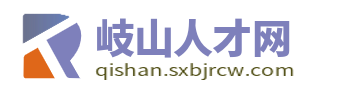 岐山人才网
qishan.sxbjrcw.com